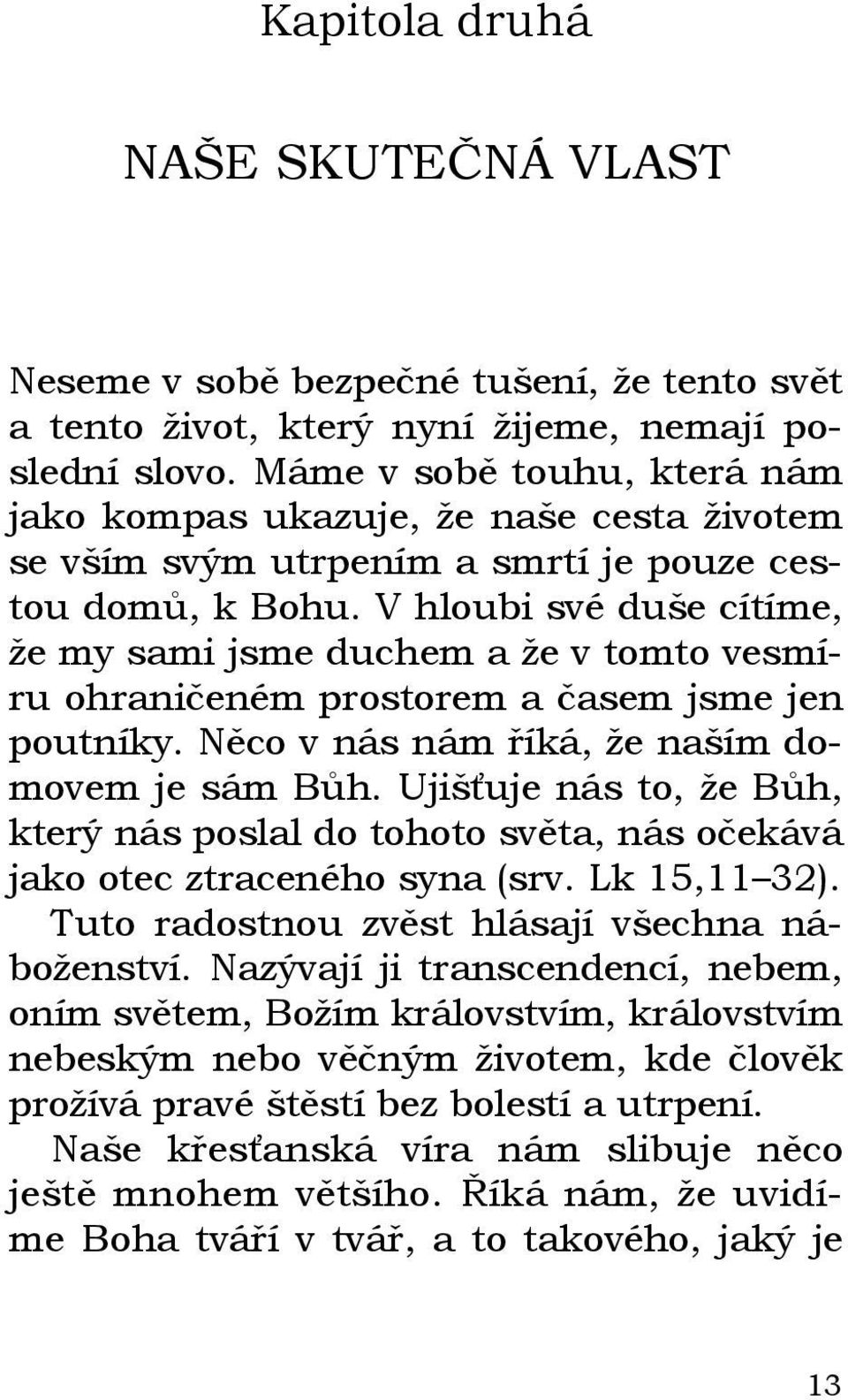 Kapitola druhá

NAŠE SKUTEČNÁ VLAST

Neseme v sobě bezpečné tušení, že tento svět a tento život, který nyní žijeme, nemají poslední slovo. Máme v sobě touhu, která nám jako kompas ukazuje, že naše cesta životem se vším svým utrpením a smrtí je pouze cestou domů, k Bohu. V hloubi své duše cítíme, že my sami jsme duchem a že v tomto vesmíru ohraničeném prostorem a časem jsme jen poutníky. Něco v nás nám říká, že naším domovem je sám Bůh. Ujišťuje nás to, že Bůh, který nás poslal do tohoto světa, nás očekává jako otec ztraceného syna (srv. Lk 15,11–32).

Tuto radostnou zvěst hlásají všechna náboženství. Nazývají ji transcendencí, nebem, oním světem, Božím královstvím, královstvím nebeským nebo věčným životem, kde člověk prožívá pravé štěstí bez bolestí a utrpení.

Naše křesťanská víra nám slibuje něco ještě mnohem většího. Říká nám, že uvidíme Boha tváří v tvář, a to takového, jaký je

13